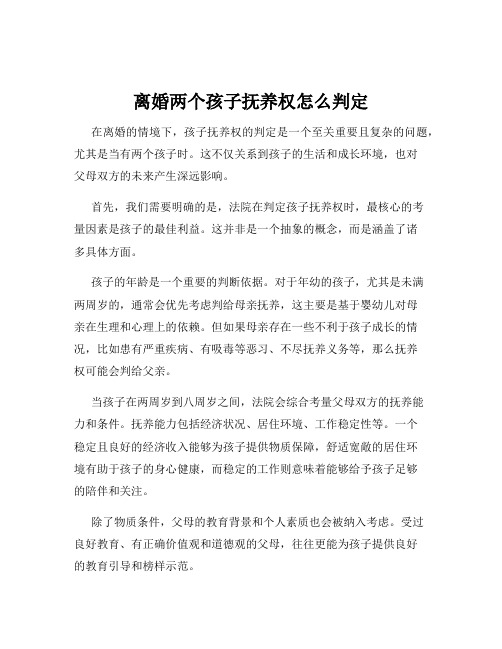 离婚两个孩子抚养权怎么判定

在离婚的情境下，孩子抚养权的判定是一个至关重要且复杂的问题，尤其是当有两个孩子时。这不仅关系到孩子的生活和成长环境，也对父母双方的未来产生深远影响。

首先，我们需要明确的是，法院在判定孩子抚养权时，最核心的考量因素是孩子的最佳利益。这并非是一个抽象的概念，而是涵盖了诸多具体方面。

孩子的年龄是一个重要的判断依据。对于年幼的孩子，尤其是未满两周岁的，通常会优先考虑判给母亲抚养，这主要是基于婴幼儿对母亲在生理和心理上的依赖。但如果母亲存在一些不利于孩子成长的情况，比如患有严重疾病、有吸毒等恶习、不尽抚养义务等，那么抚养权可能会判给父亲。

当孩子在两周岁到八周岁之间，法院会综合考量父母双方的抚养能力和条件。抚养能力包括经济状况、居住环境、工作稳定性等。一个稳定且良好的经济收入能够为孩子提供物质保障，舒适宽敞的居住环境有助于孩子的身心健康，而稳定的工作则意味着能够给予孩子足够的陪伴和关注。

除了物质条件，父母的教育背景和个人素质也会被纳入考虑。受过良好教育、有正确价值观和道德观的父母，往往更能为孩子提供良好的教育引导和榜样示范。